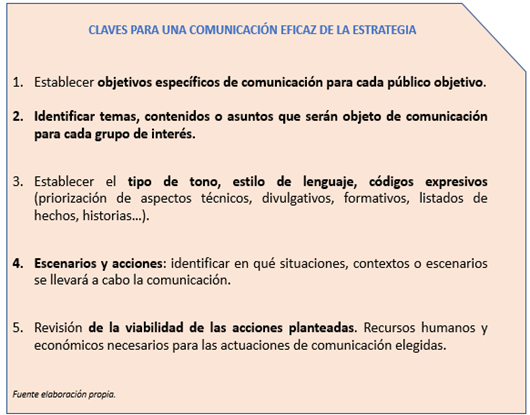 CLAVES PARA UNA COMUNICACIÓN EFICAZ DE LA ESTRATEGIA

1. Establecer objetivos específicos de comunicación para cada público objetivo.

2. Identificar temas, contenidos o asuntos que serán objeto de comunicación para cada grupo de interés.

3. Establecer el tipo de tono, estilo de lenguaje, códigos expresivos (priorización de aspectos técnicos, divulgativos, formativos, listados de hechos, historias…).

4. Escenarios y acciones: identificar en qué situaciones, contextos o escenarios se llevará a cabo la comunicación.

5. Revisión de la viabilidad de las acciones planteadas. Recursos humanos y económicos necesarios para las actuaciones de comunicación elegidas.

Fuente elaboración propia.